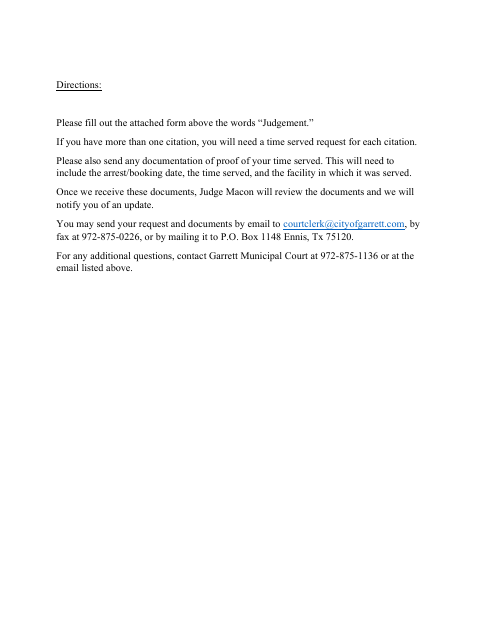 Directions:

Please fill out the attached form above the words “Judgement.”

If you have more than one citation, you will need a time served request for each citation.

Please also send any documentation of proof of your time served. This will need to include the arrest/booking date, the time served, and the facility in which it was served.

Once we receive these documents, Judge Macon will review the documents and we will notify you of an update.

You may send your request and documents by email to courtclerk@cityofgarrett.com, by fax at 972-875-0226, or by mailing it to P.O. Box 1148 Ennis, Tx 75120.

For any additional questions, contact Garrett Municipal Court at 972-875-1136 or at the email listed above.